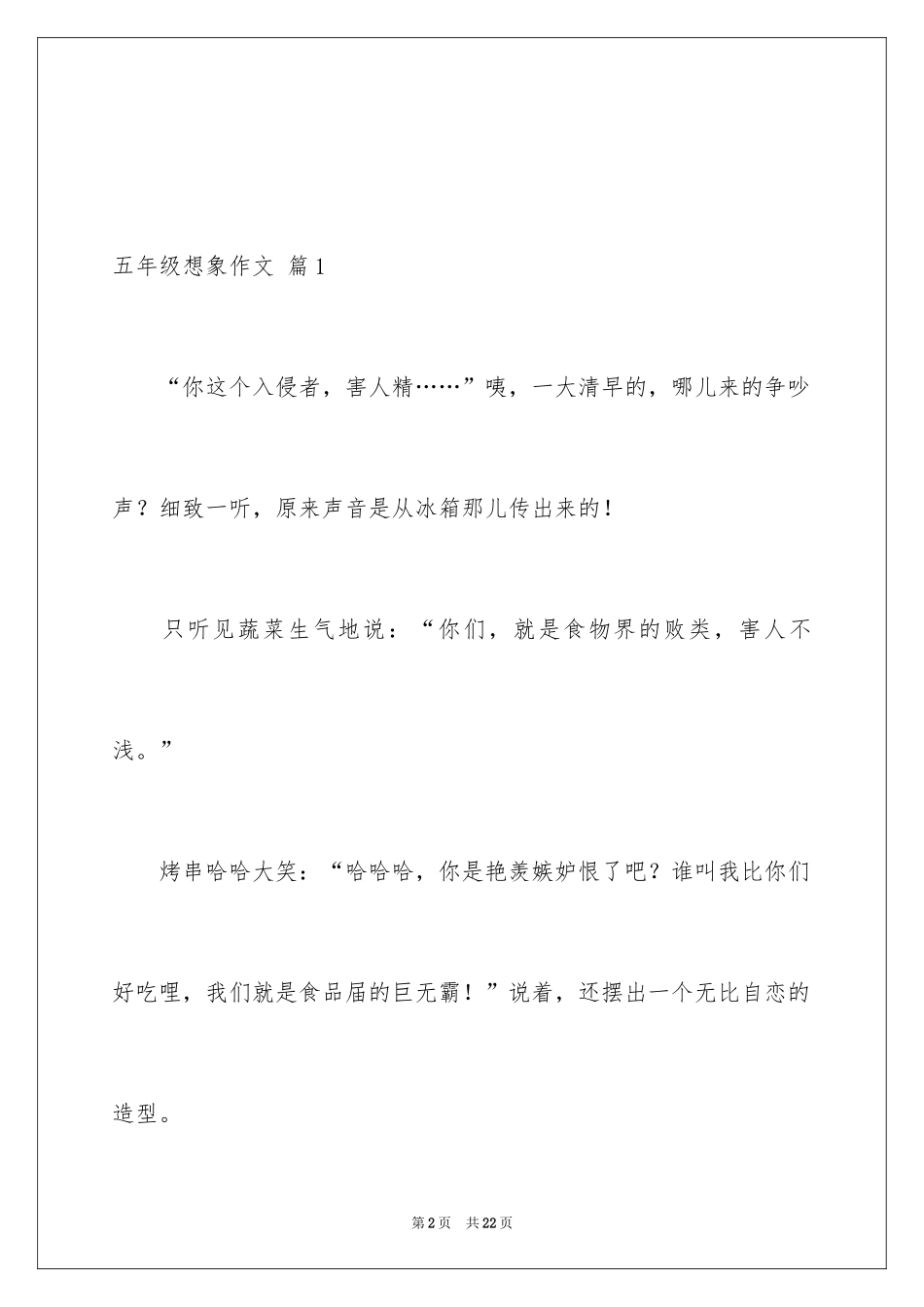 五年级想象作文 篇1

“你这个入侵者，害人精……”咦，一大清早的，哪儿来的争吵声？细致一听，原来声音是从冰箱那儿传出来的！

只听见蔬菜生气地说：“你们，就是食物界的败类，害人不浅。”

烤串哈哈大笑：“哈哈哈，你是艳羡嫉妒恨了吧？谁叫我比你们好吃哩，我们就是食品届的巨无霸！”说着，还摆出一个无比自恋的造型。

第2页 共22页